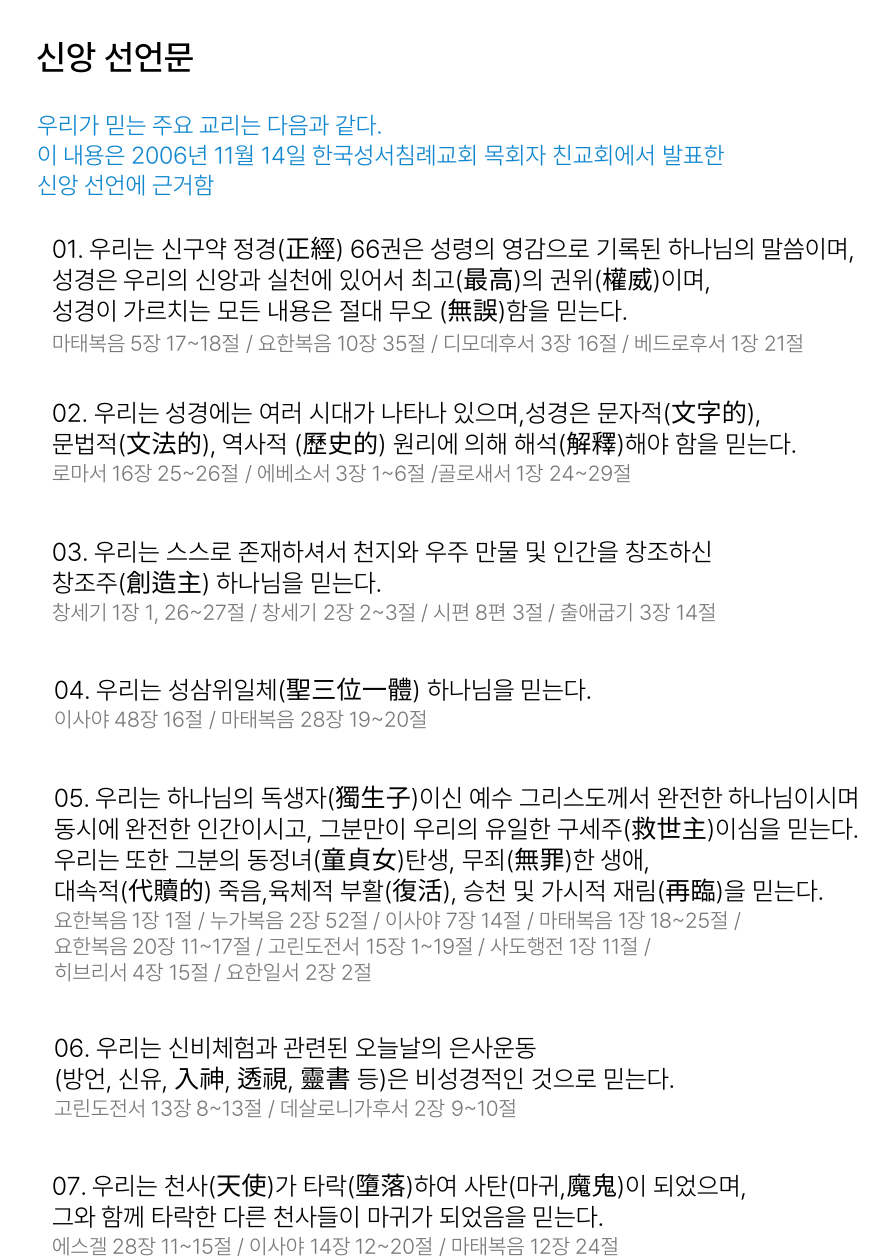 신앙 선언문

우리가 믿는 주요 교리는 다음과 같다.
이 내용은 2006년 11월 14일 한국성서침례교회 목회자 친교회에서 발표한
신앙 선언에 근거함

01. 우리는 신구약 정경(正經) 66권은 성령의 영감으로 기록된 하나님의 말씀이며,
성경은 우리의 신앙과 실천에 있어서 최고(最高)의 권위(權威)이며,
성경이 가르치는 모든 내용은 절대 무오 (無誤)함을 믿는다.
마태복음 5장 17~18절 / 요한복음 10장 35절 / 디모데후서 3장 16절 / 베드로후서 1장 21절

02. 우리는 성경에는 여러 시대가 나타나 있으며,성경은 문자적(文字的),
문법적(文法的), 역사적 (歷史的) 원리에 의해 해석(解釋)해야 함을 믿는다.
로마서 16장 25~26절 / 에베소서 3장 1~6절 /골로새서 1장 24~29절

03. 우리는 스스로 존재하셔서 천지와 우주 만물 및 인간을 창조하신
창조주(創造主) 하나님을 믿는다.
창세기 1장 1, 26~27절 / 창세기 2장 2~3절 / 시편 8편 3절 / 출애굽기 3장 14절

04. 우리는 성삼위일체(聖三位一體) 하나님을 믿는다.
이사야 48장 16절 / 마태복음 28장 19~20절

05. 우리는 하나님의 독생자(獨生子)이신 예수 그리스도께서 완전한 하나님이시며
동시에 완전한 인간이시고, 그분만이 우리의 유일한 구세주(救世主)이심을 믿는다.
우리는 또한 그분의 동정녀(童貞女)탄생, 무죄(無罪)한 생애,
대속적(代贖的) 죽음,육체적 부활(復活), 승천 및 가시적 재림(再臨)을 믿는다.
요한복음 1장 1절 / 누가복음 2장 52절 / 이사야 7장 14절 / 마태복음 1장 18~25절 /
요한복음 20장 11~17절 / 고린도전서 15장 1~19절 / 사도행전 1장 11절 /
히브리서 4장 15절 / 요한일서 2장 2절

06. 우리는 신비체험과 관련된 오늘날의 은사운동
(방언, 신유, 入神, 透視, 靈書 등)은 비성경적인 것으로 믿는다.
고린도전서 13장 8~13절 / 데살로니가후서 2장 9~10절

07. 우리는 천사(天使)가 타락(墮落)하여 사탄(마귀,魔鬼)이 되었으며,
그와 함께 타락한 다른 천사들이 마귀가 되었음을 믿는다.
에스겔 28장 11~15절 / 이사야 14장 12~20절 / 마태복음 12장 24절